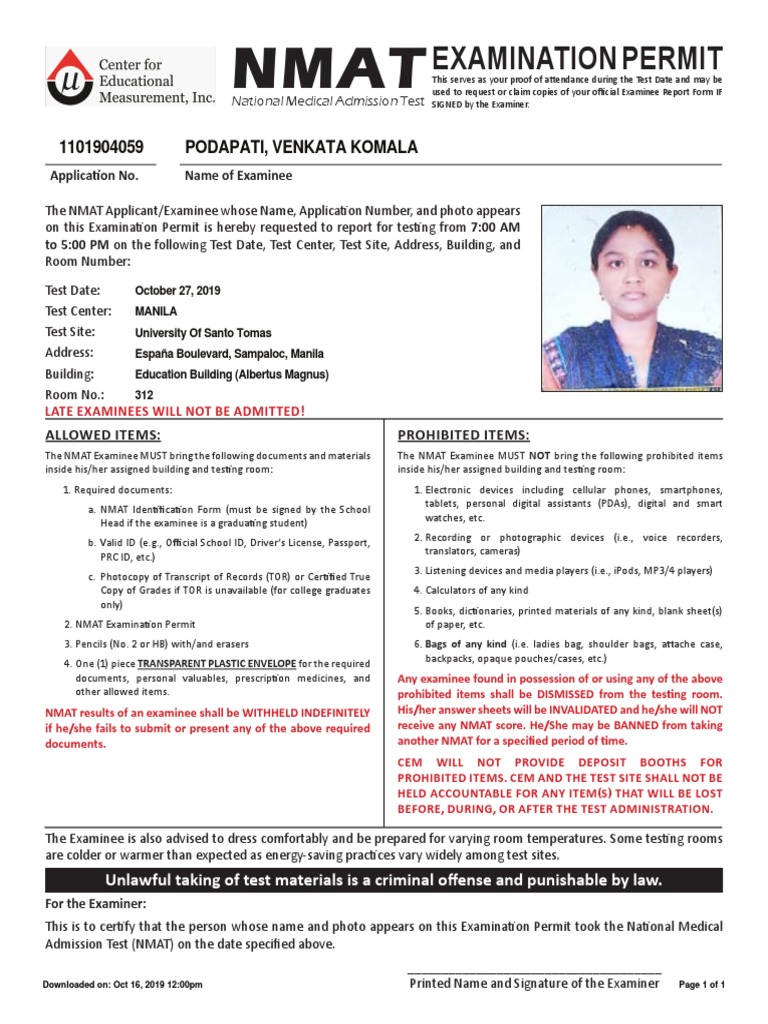 Center for Educational Measurement, Inc.

NMAT
National Medical Admission Test

EXAMINATION PERMIT
This serves as your proof of attendance during the Test Date and may be used to request or claim copies of your official Examinee Report Form IF SIGNED by the Examiner.

1101904059
Application No.

PODAPATI, VENKATA KOMALA
Name of Examinee

The NMAT Applicant/Examinee whose Name, Application Number, and photo appears on this Examination Permit is hereby requested to report for testing from 7:00 AM to 5:00 PM on the following Test Date, Test Center, Test Site, Address, Building, and Room Number:

Test Date: October 27, 2019
Test Center: MANILA
Test Site: University Of Santo Tomas
Address: España Boulevard, Sampaloc, Manila
Building: Education Building (Albertus Magnus)
Room No.: 312

LATE EXAMINEES WILL NOT BE ADMITTED!

ALLOWED ITEMS:

The NMAT Examinee MUST bring the following documents and materials inside his/her assigned building and testing room:

1. Required documents:
a. NMAT Identification Form (must be signed by the School Head if the examinee is a graduating student)
b. Valid ID (e.g., Official School ID, Driver's License, Passport, PRC ID, etc.)
c. Photocopy of Transcript of Records (TOR) or Certified True Copy of Grades if TOR is unavailable (for college graduates only)
2. NMAT Examination Permit
3. Pencils (No. 2 or HB) with/and erasers
4. One (1) piece TRANSPARENT PLASTIC ENVELOPE for the required documents, personal valuables, prescription medicines, and other allowed items.

NMAT results of an examinee shall be WITHHELD INDEFINITELY if he/she fails to submit or present any of the above required documents.

PROHIBITED ITEMS:

The NMAT Examinee MUST NOT bring the following prohibited items inside his/her assigned building and testing room:

1. Electronic devices including cellular phones, smartphones, tablets, personal digital assistants (PDAs), digital and smart watches, etc.
2. Recording or photographic devices (i.e., voice recorders, translators, cameras)
3. Listening devices and media players (i.e., iPods, MP3/4 players)
4. Calculators of any kind
5. Books, dictionaries, printed materials of any kind, blank sheet(s) of paper, etc.
6. Bags of any kind (i.e. ladies bag, shoulder bags, attache case, backpacks, opaque pouches/cases, etc.)

Any examinee found in possession of or using any of the above prohibited items shall be DISMISSED from the testing room. His/her answer sheets will be INVALIDATED and he/she will NOT receive any NMAT score. He/She may be BANNED from taking another NMAT for a specified period of time.

CEM WILL NOT PROVIDE DEPOSIT BOOTHS FOR PROHIBITED ITEMS. CEM AND THE TEST SITE SHALL NOT BE HELD ACCOUNTABLE FOR ANY ITEM(S) THAT WILL BE LOST BEFORE, DURING, OR AFTER THE TEST ADMINISTRATION.

The Examinee is also advised to dress comfortably and be prepared for varying room temperatures. Some testing rooms are colder or warmer than expected as energy-saving practices vary widely among test sites.

Unlawful taking of test materials is a criminal offense and punishable by law.

For the Examiner:
This is to certify that the person whose name and photo appears on this Examination Permit took the National Medical Admission Test (NMAT) on the date specified above.

Downloaded on: Oct 16, 2019 12:00pm

Printed Name and Signature of the Examiner

Page 1 of 1